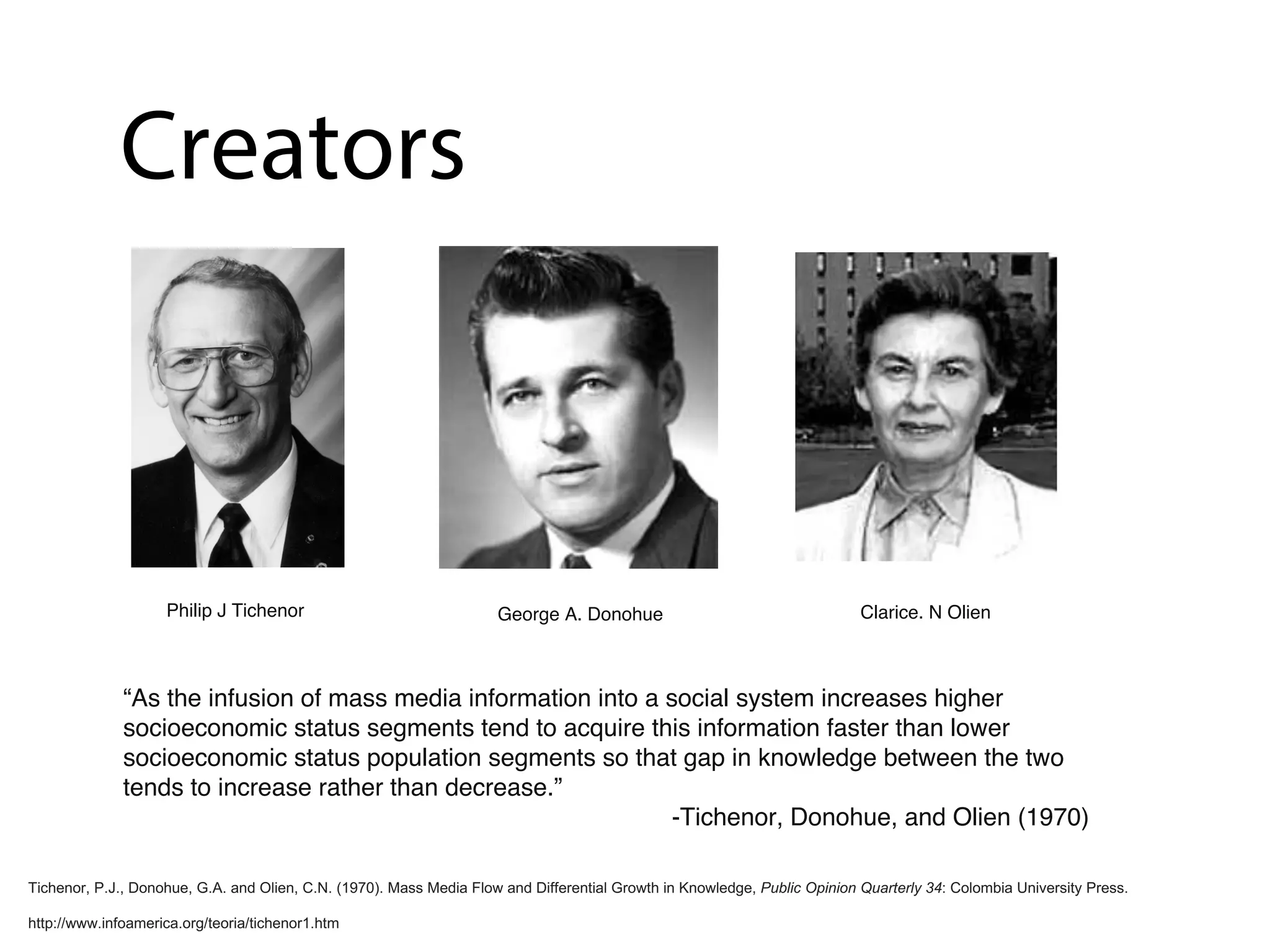 Creators

Philip J Tichenor

George A. Donohue

Clarice. N Olien

“As the infusion of mass media information into a social system increases higher socioeconomic status segments tend to acquire this information faster than lower socioeconomic status population segments so that gap in knowledge between the two tends to increase rather than decrease.”

-Tichenor, Donohue, and Olien (1970)

Tichenor, P.J., Donohue, G.A. and Olien, C.N. (1970). Mass Media Flow and Differential Growth in Knowledge, Public Opinion Quarterly 34: Colombia University Press.

http://www.infoamerica.org/teoria/tichenor1.htm